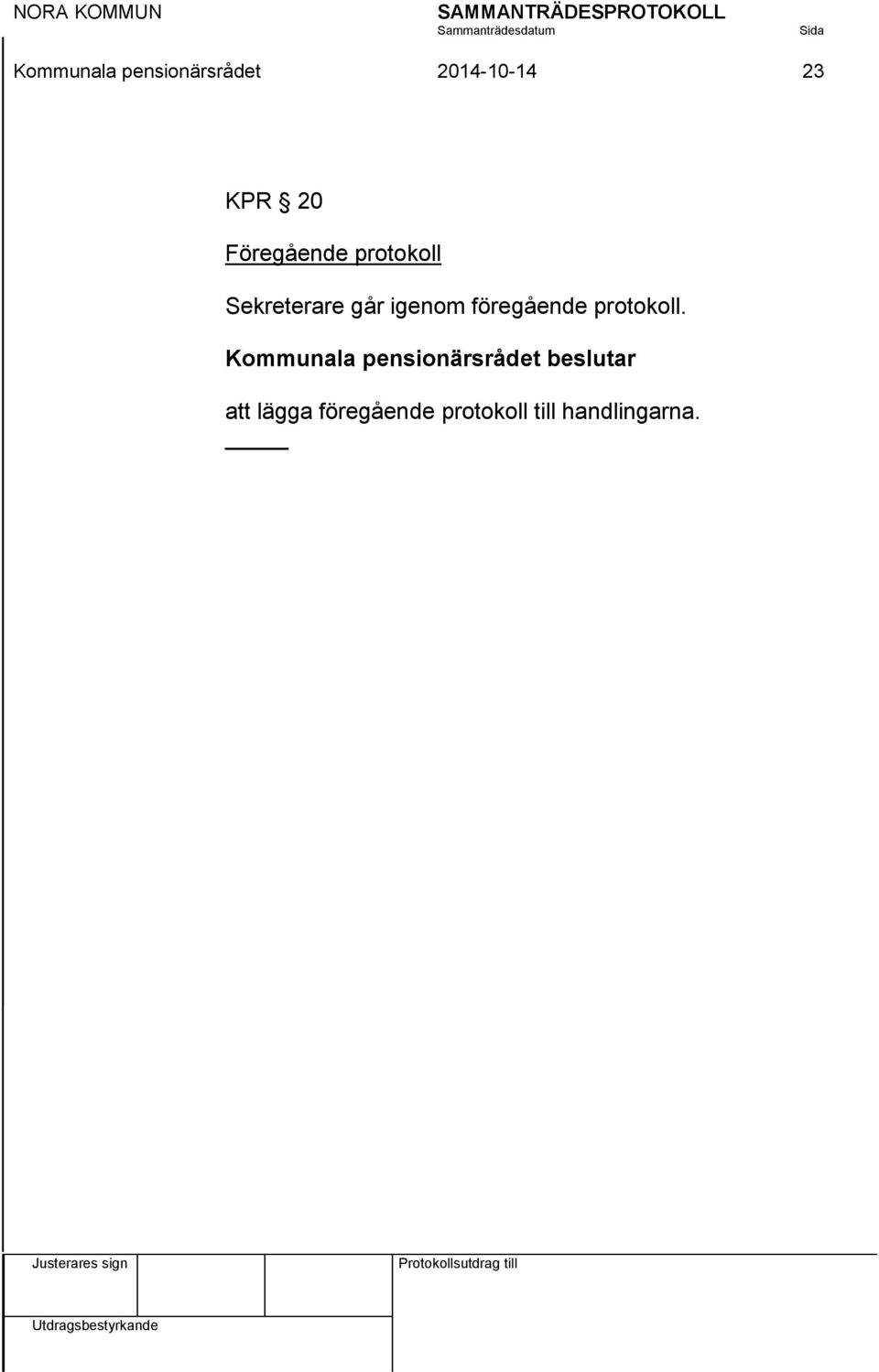 NORA KOMMUN

SAMMANTRÄDESPROTOKOLL

Sammanträdesdatum

Sida

Kommunala pensionärsrådet

2014-10-14

23

KPR § 20

Föregående protokoll

Sekreterare går igenom föregående protokoll.

Kommunala pensionärsrådet beslutar

att lägga föregående protokoll till handlingarna.

Justerares sign

Protokollsutdrag till

Utdragsbestyrkande